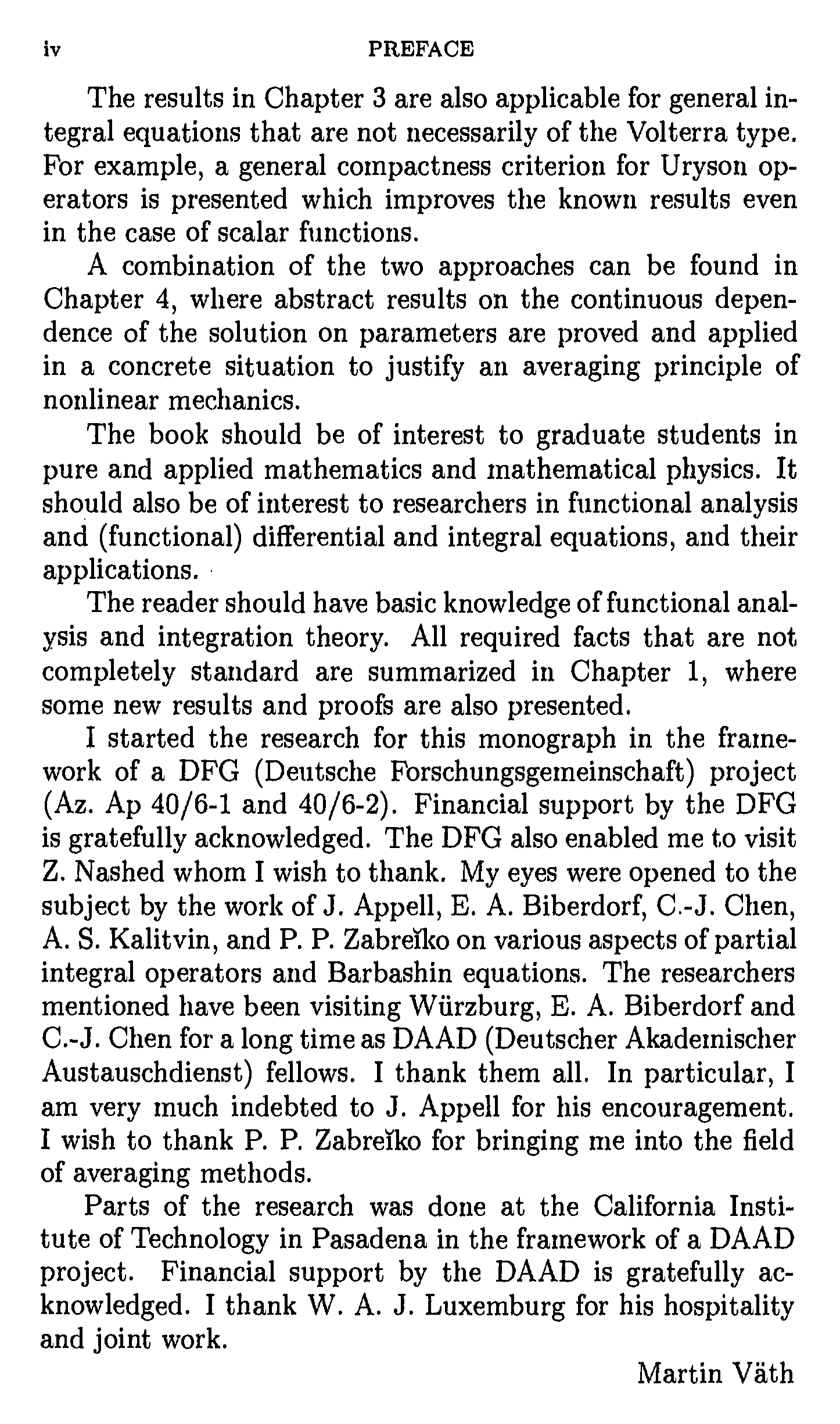 iv PREFACE

The results in Chapter 3 are also applicable for general integral equations that are not necessarily of the Volterra type. For example, a general compactness criterion for Uryson operators is presented which improves the known results even in the case of scalar functions.

A combination of the two approaches can be found in Chapter 4, where abstract results on the continuous dependence of the solution on parameters are proved and applied in a concrete situation to justify an averaging principle of nonlinear mechanics.

The book should be of interest to graduate students in pure and applied mathematics and mathematical physics. It should also be of interest to researchers in functional analysis and (functional) differential and integral equations, and their applications.

The reader should have basic knowledge of functional analysis and integration theory. All required facts that are not completely standard are summarized in Chapter 1, where some new results and proofs are also presented.

I started the research for this monograph in the framework of a DFG (Deutsche Forschungsgemeinschaft) project (Az. Ap 40/6-1 and 40/6-2). Financial support by the DFG is gratefully acknowledged. The DFG also enabled me to visit Z. Nashed whom I wish to thank. My eyes were opened to the subject by the work of J. Appell, E. A. Biberdorf, C.-J. Chen, A. S. Kalitvin, and P. P. Zabreĭko on various aspects of partial integral operators and Barbashin equations. The researchers mentioned have been visiting Würzburg, E. A. Biberdorf and C.-J. Chen for a long time as DAAD (Deutscher Akademischer Austauschdienst) fellows. I thank them all. In particular, I am very much indebted to J. Appell for his encouragement. I wish to thank P. P. Zabreĭko for bringing me into the field of averaging methods.

Parts of the research was done at the California Institute of Technology in Pasadena in the framework of a DAAD project. Financial support by the DAAD is gratefully acknowledged. I thank W. A. J. Luxemburg for his hospitality and joint work.

Martin Väth